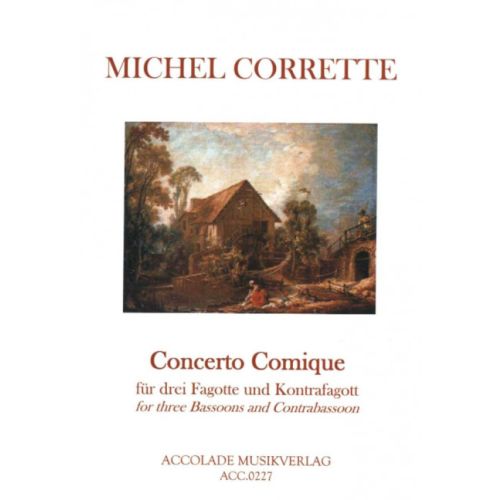 MICHEL CORRETTE

Concerto Comique

für drei Fagotte und Kontrafagott
for three Bassoons and Contrabassoon

ACCOLADE MUSIKVERLAG
ACC.0227